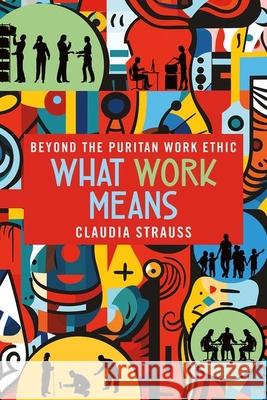 BEYOND THE PURITAN WORK ETHIC
WHAT WORK MEANS
CLAUDIA STRAUSS

Kraina Książek